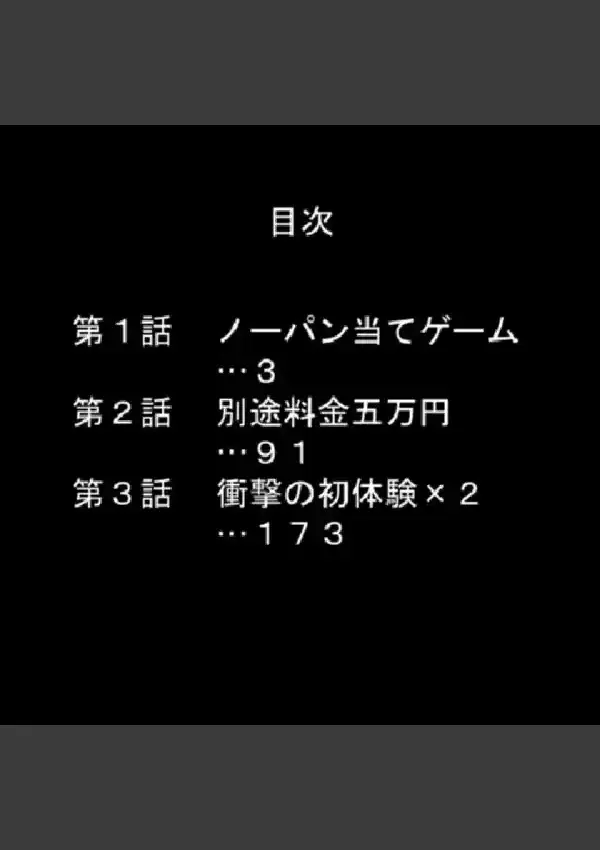 目次

第１話　ノーパン当てゲーム
…３
第２話　別途料金五万円
…９１
第３話　衝撃の初体験×２
…１７３